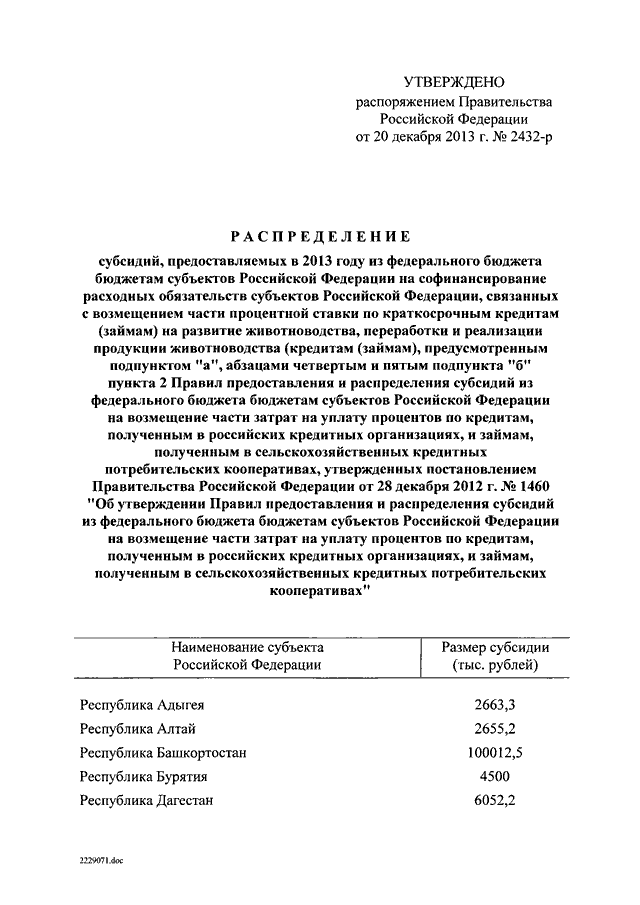 УТВЕРЖДЕНО
распоряжением Правительства Российской Федерации
от 20 декабря 2013 г. № 2432-р

РАСПРЕДЕЛЕНИЕ

субсидий, предоставляемых в 2013 году из федерального бюджета бюджетам субъектов Российской Федерации на софинансирование расходных обязательств субъектов Российской Федерации, связанных с возмещением части процентной ставки по краткосрочным кредитам (займам) на развитие животноводства, переработки и реализации продукции животноводства (кредитам (займам), предусмотренным подпунктом "а", абзацами четвертым и пятым подпункта "б" пункта 2 Правил предоставления и распределения субсидий из федерального бюджета бюджетам субъектов Российской Федерации на возмещение части затрат на уплату процентов по кредитам, полученным в российских кредитных организациях, и займам, полученным в сельскохозяйственных кредитных потребительских кооперативах, утвержденных постановлением Правительства Российской Федерации от 28 декабря 2012 г. № 1460 "Об утверждении Правил предоставления и распределения субсидий из федерального бюджета бюджетам субъектов Российской Федерации на возмещение части затрат на уплату процентов по кредитам, полученным в российских кредитных организациях, и займам, полученным в сельскохозяйственных кредитных потребительских кооперативах"

| Наименование субъекта Российской Федерации | Размер субсидии (тыс. рублей) |
|---|---|
| Республика Адыгея | 2663,3 |
| Республика Алтай | 2655,2 |
| Республика Башкортостан | 100012,5 |
| Республика Бурятия | 4500 |
| Республика Дагестан | 6052,2 |

2229071.doc